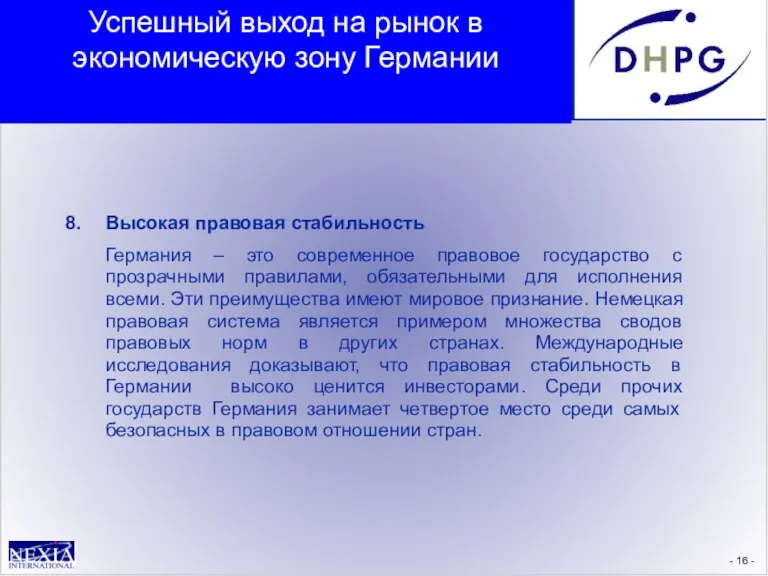 Успешный выход на рынок в экономическую зону Германии

DHPG

8. Высокая правовая стабильность

Германия – это современное правовое государство с прозрачными правилами, обязательными для исполнения всеми. Эти преимущества имеют мировое признание. Немецкая правовая система является примером множества сводов правовых норм в других странах. Международные исследования доказывают, что правовая стабильность в Германии высоко ценится инвесторами. Среди прочих государств Германия занимает четвертое место среди самых безопасных в правовом отношении стран.

NEXIA INTERNATIONAL

- 16 -